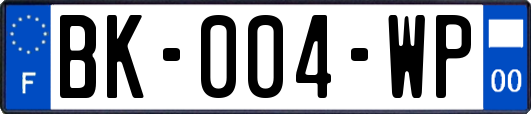 F
BK-004-WP
00